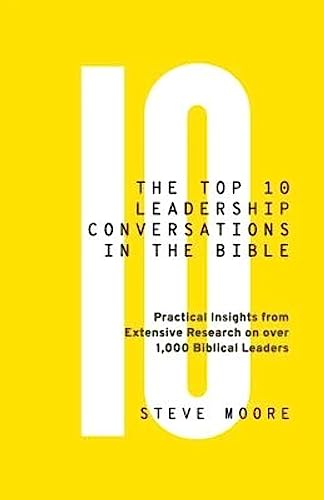 10

THE TOP 10 LEADERSHIP CONVERSATIONS IN THE BIBLE

Practical Insights from Extensive Research on over 1,000 Biblical Leaders

STEVE MOORE